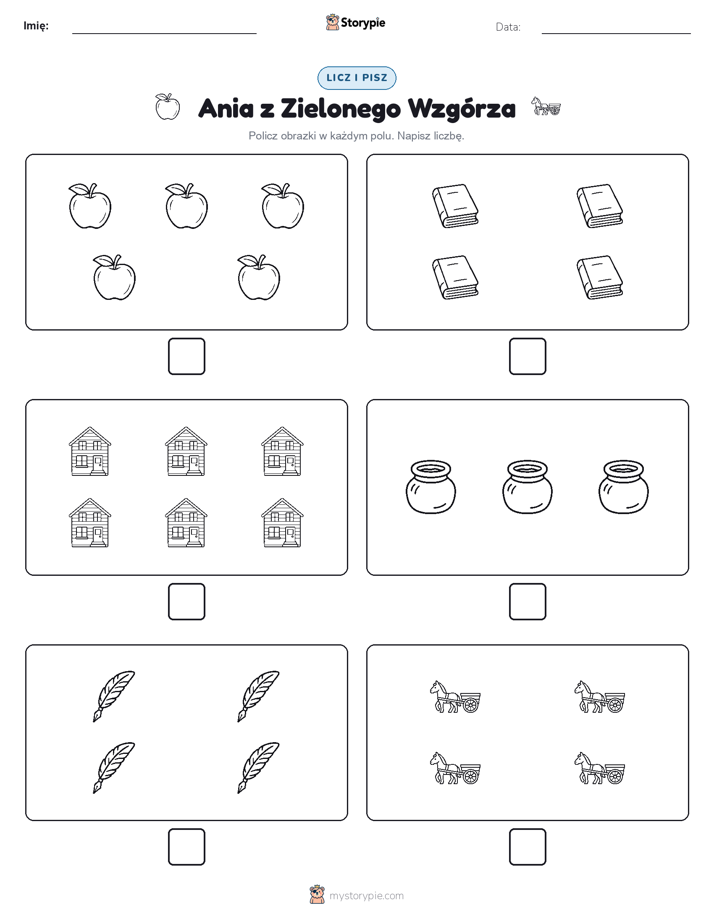 Imię:

Storypie

Data:

LICZ I PISZ

Ania z Zielonego Wzgórza

Policz obrazki w każdym polu. Napisz liczbę.

mystorypie.com